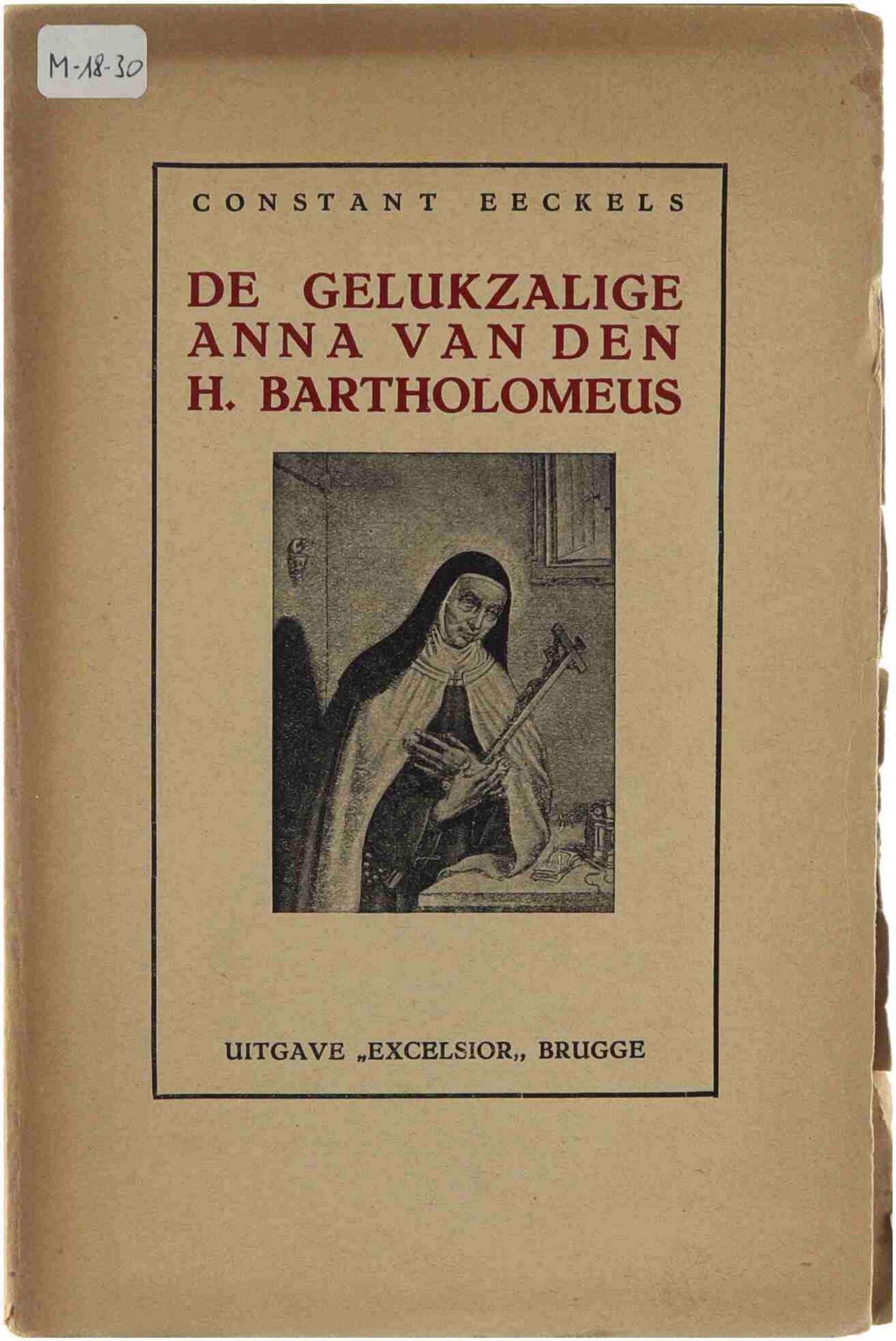 M-18-30

CONSTANT EECKELS

DE GELUKZALIGE
ANNA VAN DEN
H. BARTHOLOMEUS

UITGAVE „EXCELSIOR„ BRUGGE